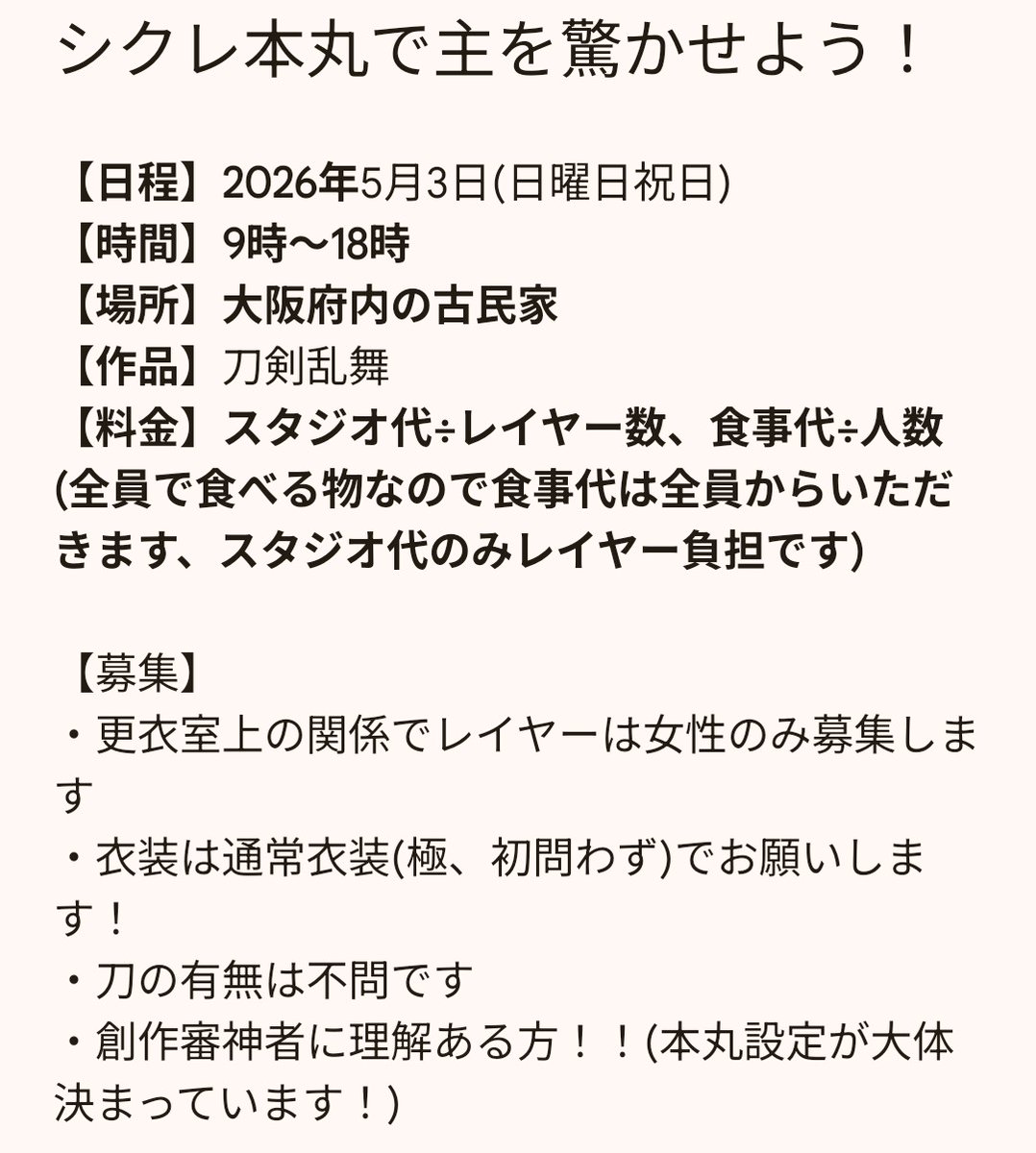 シクレ本丸で主を驚かせよう！

【日程】2026年5月3日(日曜日祝日)
【時間】9時〜18時
【場所】大阪府内の古民家
【作品】刀剣乱舞
【料金】スタジオ代÷レイヤー数、食事代÷人数
(全員で食べる物なので食事代は全員からいただきます、スタジオ代のみレイヤー負担です)

【募集】
・更衣室上の関係でレイヤーは女性のみ募集します
・衣装は通常衣装(極、初問わず)でお願いします！
・刀の有無は不問です
・創作審神者に理解ある方！！(本丸設定が大体決まっています！)